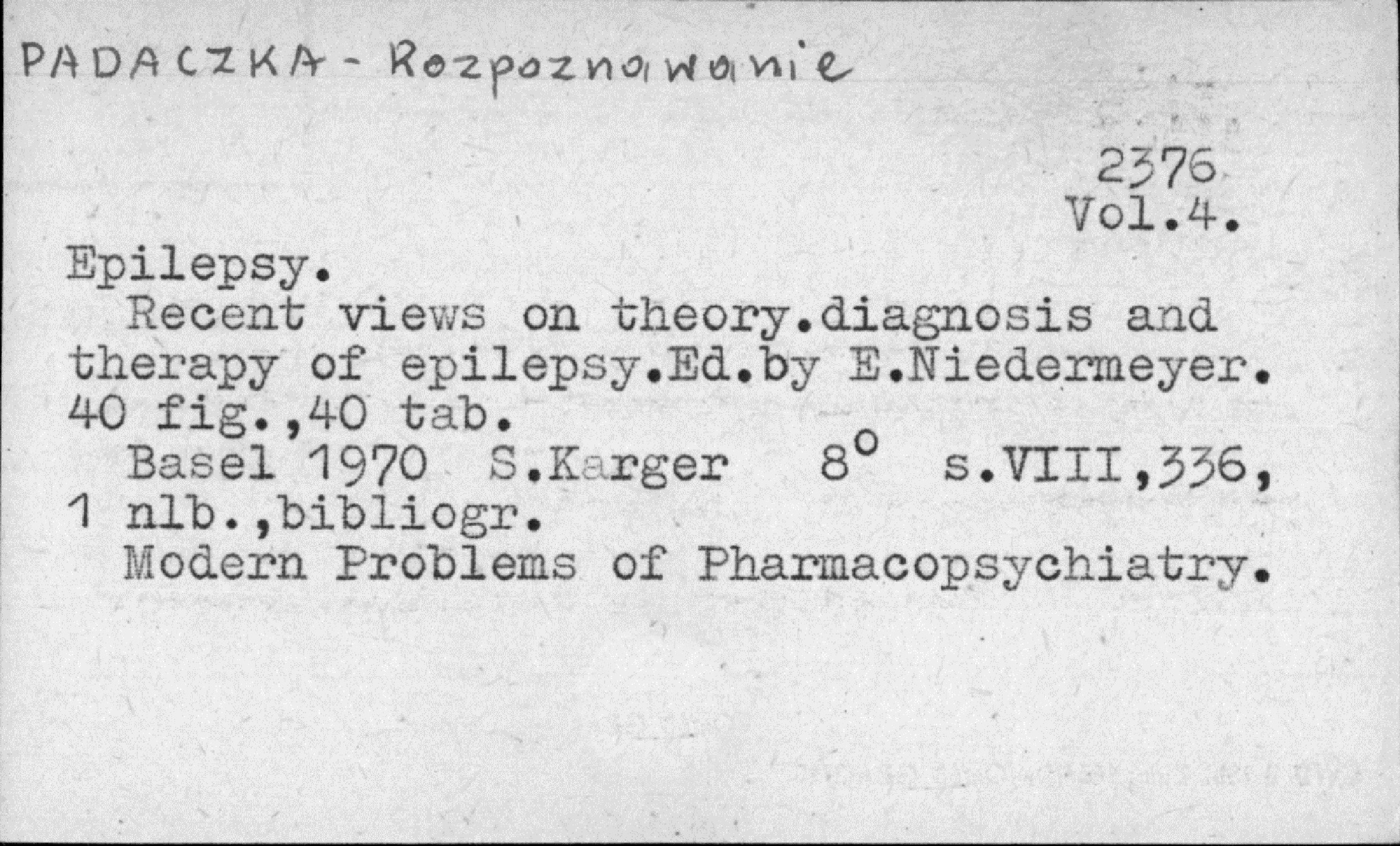 PADACZKA - Rozpoznawanie

2376
Vol.4.

Epilepsy.

Recent views on theory.diagnosis and therapy of epilepsy.Ed.by E.Niedermeyer. 40 fig.,40 tab.

Basel 1970 S.Karger 8° s.VIII,336, 1 nlb.,bibliogr.

Modern Problems of Pharmacopsychiatry.